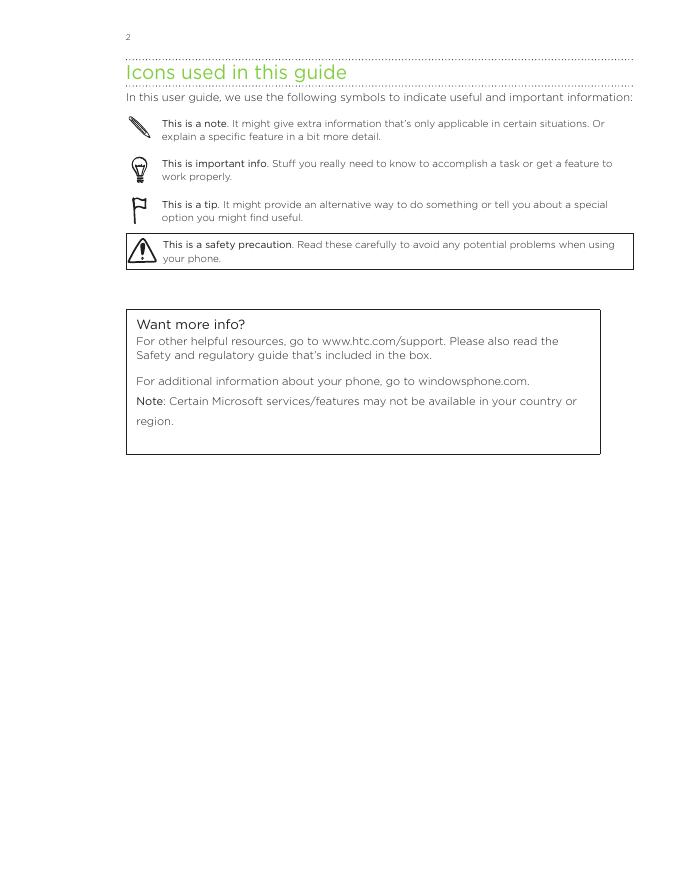 2

Icons used in this guide

In this user guide, we use the following symbols to indicate useful and important information:

This is a note. It might give extra information that's only applicable in certain situations. Or explain a specific feature in a bit more detail.

This is important info. Stuff you really need to know to accomplish a task or get a feature to work properly.

This is a tip. It might provide an alternative way to do something or tell you about a special option you might find useful.

This is a safety precaution. Read these carefully to avoid any potential problems when using your phone.

Want more info?
For other helpful resources, go to www.htc.com/support. Please also read the Safety and regulatory guide that's included in the box.

For additional information about your phone, go to windowsphone.com.

Note: Certain Microsoft services/features may not be available in your country or region.